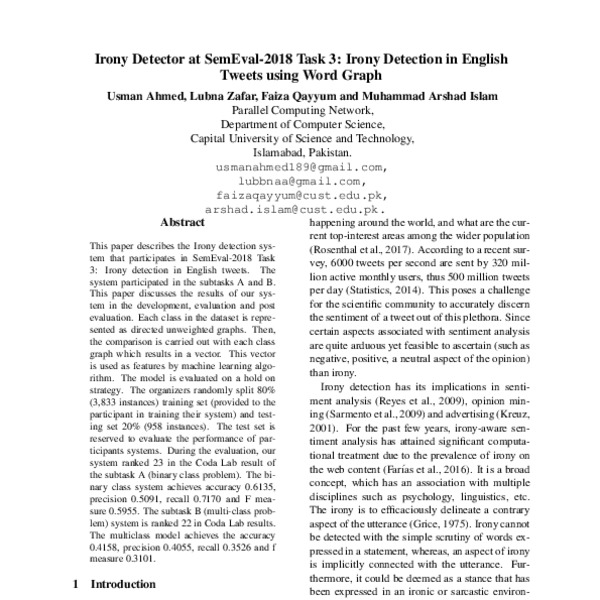 Irony Detector at SemEval-2018 Task 3: Irony Detection in English Tweets using Word Graph

Usman Ahmed, Lubna Zafar, Faiza Qayyum and Muhammad Arshad Islam
Parallel Computing Network,
Department of Computer Science,
Capital University of Science and Technology,
Islamabad, Pakistan.
usmanahmed189@gmail.com,
lubbnaa@gmail.com,
faizaqayyum@cust.edu.pk,
arshad.islam@cust.edu.pk.

Abstract

This paper describes the Irony detection system that participates in SemEval-2018 Task 3: Irony detection in English tweets. The system participated in the subtasks A and B. This paper discusses the results of our system in the development, evaluation and post evaluation. Each class in the dataset is represented as directed unweighted graphs. Then, the comparison is carried out with each class graph which results in a vector. This vector is used as features by machine learning algorithm. The model is evaluated on a hold on strategy. The organizers randomly split 80% (3,833 instances) training set (provided to the participant in training their system) and testing set 20% (958 instances). The test set is reserved to evaluate the performance of participants systems. During the evaluation, our system ranked 23 in the Coda Lab result of the subtask A (binary class problem). The binary class system achieves accuracy 0.6135, precision 0.5091, recall 0.7170 and F measure 0.5955. The subtask B (multi-class problem) system is ranked 22 in Coda Lab results. The multiclass model achieves the accuracy 0.4158, precision 0.4055, recall 0.3526 and f measure 0.3101.

1 Introduction

happening around the world, and what are the current top-interest areas among the wider population (Rosenthal et al., 2017). According to a recent survey, 6000 tweets per second are sent by 320 million active monthly users, thus 500 million tweets per day (Statistics, 2014). This poses a challenge for the scientific community to accurately discern the sentiment of a tweet out of this plethora. Since certain aspects associated with sentiment analysis are quite arduous yet feasible to ascertain (such as negative, positive, a neutral aspect of the opinion) than irony.

Irony detection has its implications in sentiment analysis (Reyes et al., 2009), opinion mining (Sarmento et al., 2009) and advertising (Kreuz, 2001). For the past few years, irony-aware sentiment analysis has attained significant computational treatment due to the prevalence of irony on the web content (Farías et al., 2016). It is a broad concept, which has an association with multiple disciplines such as psychology, linguistics, etc. The irony is to efficaciously delineate a contrary aspect of the utterance (Grice, 1975). Irony cannot be detected with the simple scrutiny of words expressed in a statement, whereas, an aspect of irony is implicitly connected with the utterance. Furthermore, it could be deemed as a stance that has been expressed in an ironic or sarcastic environ-